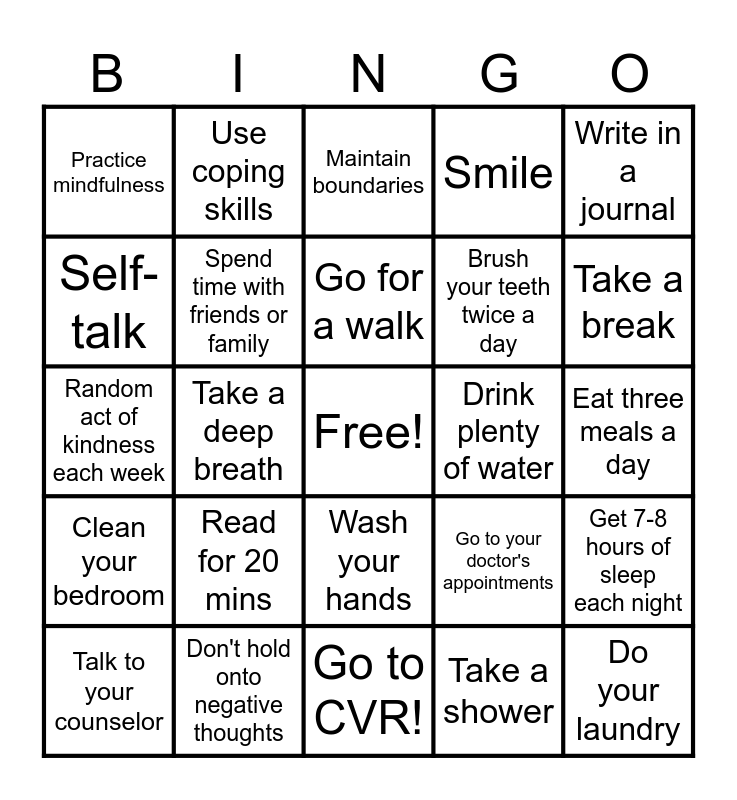 | B | I | N | G | O |
|---|---|---|---|---|
| Practice mindfulness | Use coping skills | Maintain boundaries | Smile | Write in a journal |
| Self-talk | Spend time with friends or family | Go for a walk | Brush your teeth twice a day | Take a break |
| Random act of kindness each week | Take a deep breath | Free! | Drink plenty of water | Eat three meals a day |
| Clean your bedroom | Read for 20 mins | Wash your hands | Go to your doctor's appointments | Get 7-8 hours of sleep each night |
| Talk to your counselor | Don't hold onto negative thoughts | Go to CVR! | Take a shower | Do your laundry |